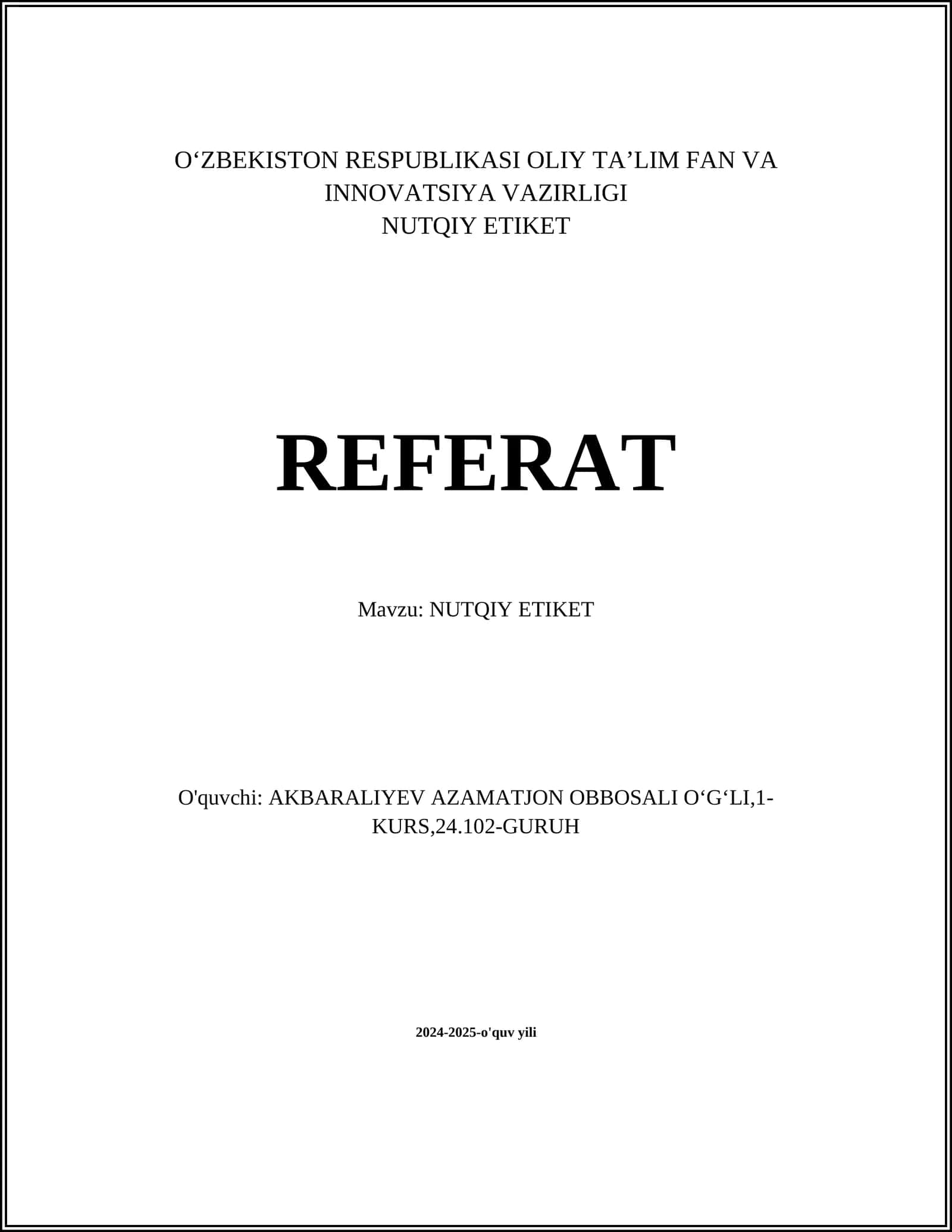 O‘ZBEKISTON RESPUBLIKASI OLIY TA’LIM FAN VA INNOVATSIYA VAZIRLIGI
NUTQIY ETIKET

REFERAT

Mavzu: NUTQIY ETIKET

O'quvchi: AKBARALIYEV AZAMATJON OBBOSALI O‘G‘LI,1-KURS,24.102-GURUH

2024-2025-o'quv yili